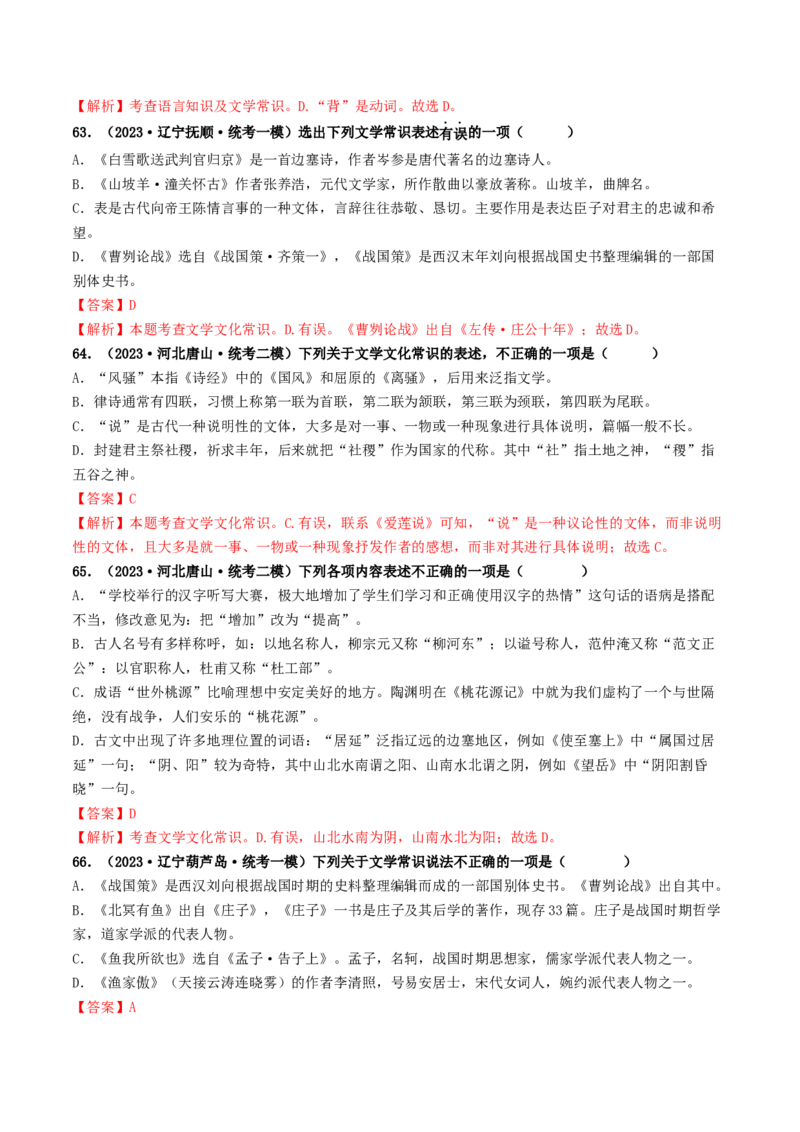 【解析】考查语言知识及文学常识。D.“背”是动词。故选D。

63.（2023·辽宁抚顺·统考一模）选出下列文学常识表述有误的一项（　　）

A.《白雪歌送武判官归京》是一首边塞诗，作者岑参是唐代著名的边塞诗人。

B.《山坡羊·潼关怀古》作者张养浩，元代文学家，所作散曲以豪放著称。山坡羊，曲牌名。

C.表是古代向帝王陈情言事的一种文体，言辞往往恭敬、恳切。主要作用是表达臣子对君主的忠诚和希望。

D.《曹刿论战》选自《战国策·齐策一》，《战国策》是西汉末年刘向根据战国史书整理编辑的一部国别体史书。

【答案】D

【解析】本题考查文学文化常识。D.有误。《曹刿论战》出自《左传·庄公十年》；故选D。

64.（2023·河北唐山·统考二模）下列关于文学文化常识的表述，不正确的一项是（　　）

A.“风骚”本指《诗经》中的《国风》和屈原的《离骚》，后用来泛指文学。

B.律诗通常有四联，习惯上称第一联为首联，第二联为颔联，第三联为颈联，第四联为尾联。

C.“说”是古代一种说明性的文体，大多是对一事、一物或一种现象进行具体说明，篇幅一般不长。

D.封建君主祭社稷，祈求丰年，后来就把“社稷”作为国家的代称。其中“社”指土地之神，“稷”指五谷之神。

【答案】C

【解析】本题考查文学文化常识。C.有误，联系《爱莲说》可知，“说”是一种议论性的文体，而非说明性的文体，且大多是就一事、一物或一种现象抒发作者的感想，而非对其进行具体说明；故选C。

65.（2023·河北唐山·统考二模）下列各项内容表述不正确的一项是（　　）

A.“学校举行的汉字听写大赛，极大地增加了学生们学习和正确使用汉字的热情”这句话的语病是搭配不当，修改意见为：把“增加”改为“提高”。

B.古人名号有多样称呼，如：以地名称人，柳宗元又称“柳河东”；以谥号称人，范仲淹又称“范文正公”；以官职称人，杜甫又称“杜工部”。

C.成语“世外桃源”比喻理想中安定美好的地方。陶渊明在《桃花源记》中就为我们虚构了一个与世隔绝，没有战争，人们安乐的“桃花源”。

D.古文中出现了许多地理位置的词语：“居延”泛指辽远的边塞地区，例如《使至塞上》中“属国过居延”一句；“阴、阳”较为奇特，其中山北水南谓之阳、山南水北谓之阴，例如《望岳》中“阴阳割昏晓”一句。

【答案】D

【解析】考查文学文化常识。D.有误，山北水南为阴，山南水北为阳；故选D。

66.（2023·辽宁葫芦岛·统考一模）下列关于文学常识说法不正确的一项是（　　）

A.《战国策》是西汉刘向根据战国时期的史料整理编辑而成的一部国别体史书。《曹刿论战》出自其中。

B.《北冥有鱼》出自《庄子》，《庄子》一书是庄子及其后学的著作，现存33篇。庄子是战国时期哲学家，道家学派的代表人物。

C.《鱼我所欲也》选自《孟子·告子上》。孟子，名轲，战国时期思想家，儒家学派代表人物之一。

D.《渔家傲》（天接云涛连晓雾）的作者李清照，号易安居士，宋代女词人，婉约派代表人物之一。

【答案】A